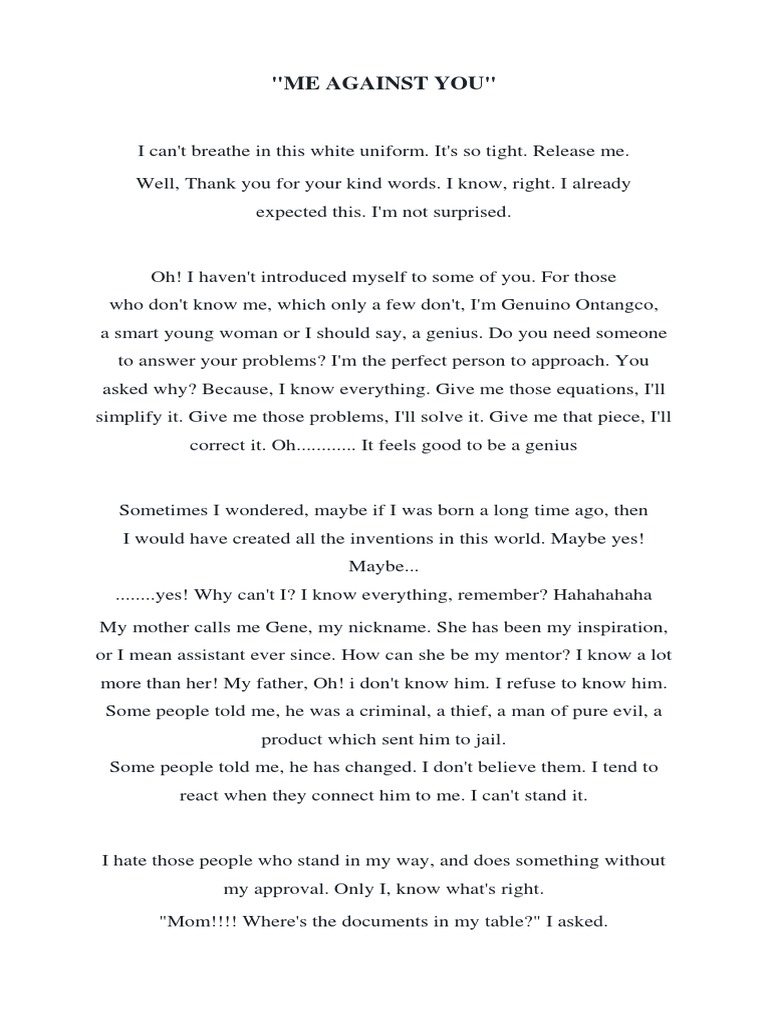 "ME AGAINST YOU"

I can't breathe in this white uniform. It's so tight. Release me.

Well, Thank you for your kind words. I know, right. I already expected this. I'm not surprised.

Oh! I haven't introduced myself to some of you. For those who don't know me, which only a few don't, I'm Genuino Ontangco, a smart young woman or I should say, a genius. Do you need someone to answer your problems? I'm the perfect person to approach. You asked why? Because, I know everything. Give me those equations, I'll simplify it. Give me those problems, I'll solve it. Give me that piece, I'll correct it. Oh............ It feels good to be a genius

Sometimes I wondered, maybe if I was born a long time ago, then I would have created all the inventions in this world. Maybe yes! Maybe...
........yes! Why can't I? I know everything, remember? Hahahahaha

My mother calls me Gene, my nickname. She has been my inspiration, or I mean assistant ever since. How can she be my mentor? I know a lot more than her! My father, Oh! i don't know him. I refuse to know him. Some people told me, he was a criminal, a thief, a man of pure evil, a product which sent him to jail.
Some people told me, he has changed. I don't believe them. I tend to react when they connect him to me. I can't stand it.

I hate those people who stand in my way, and does something without my approval. Only I, know what's right.

"Mom!!!! Where's the documents in my table?" I asked.